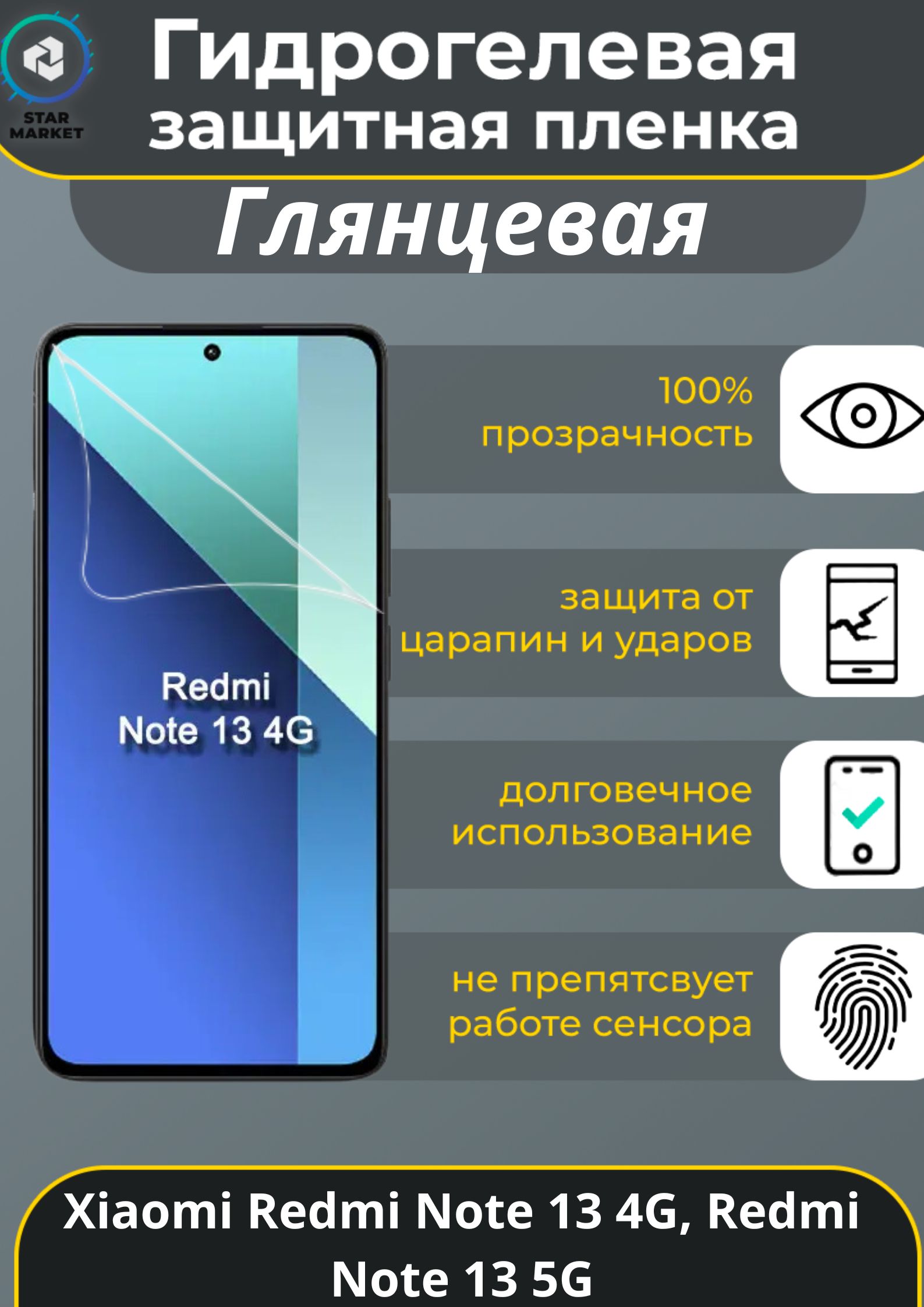 STAR MARKET

Гидрогелевая защитная пленка

Глянцевая

Redmi Note 13 4G

100% прозрачность

защита от царапин и ударов

долговечное использование

не препятсвует работе сенсора

Xiaomi Redmi Note 13 4G, Redmi Note 13 5G